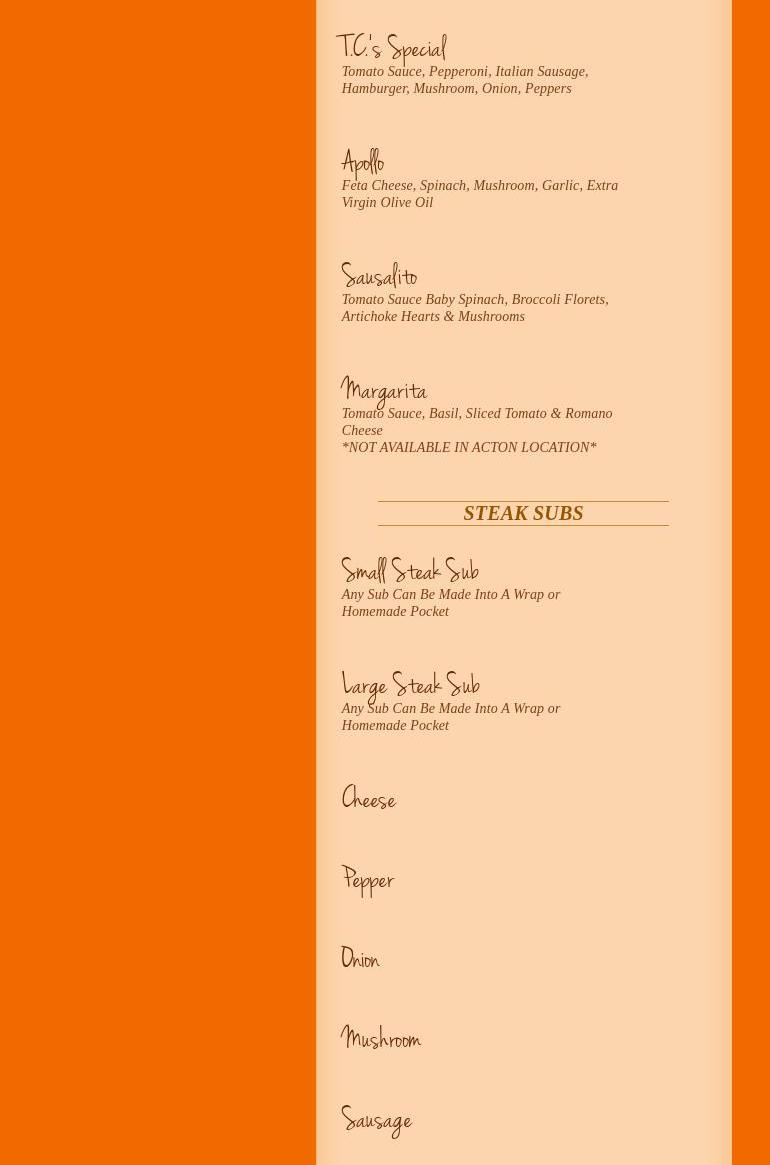 T.C.'s Special
Tomato Sauce, Pepperoni, Italian Sausage, Hamburger, Mushroom, Onion, Peppers

Apollo
Feta Cheese, Spinach, Mushroom, Garlic, Extra Virgin Olive Oil

Sausalito
Tomato Sauce Baby Spinach, Broccoli Florets, Artichoke Hearts & Mushrooms

Margarita
Tomato Sauce, Basil, Sliced Tomato & Romano Cheese
*NOT AVAILABLE IN ACTON LOCATION*

STEAK SUBS

Small Steak Sub
Any Sub Can Be Made Into A Wrap or Homemade Pocket

Large Steak Sub
Any Sub Can Be Made Into A Wrap or Homemade Pocket

Cheese

Pepper

Onion

Mushroom

Sausage